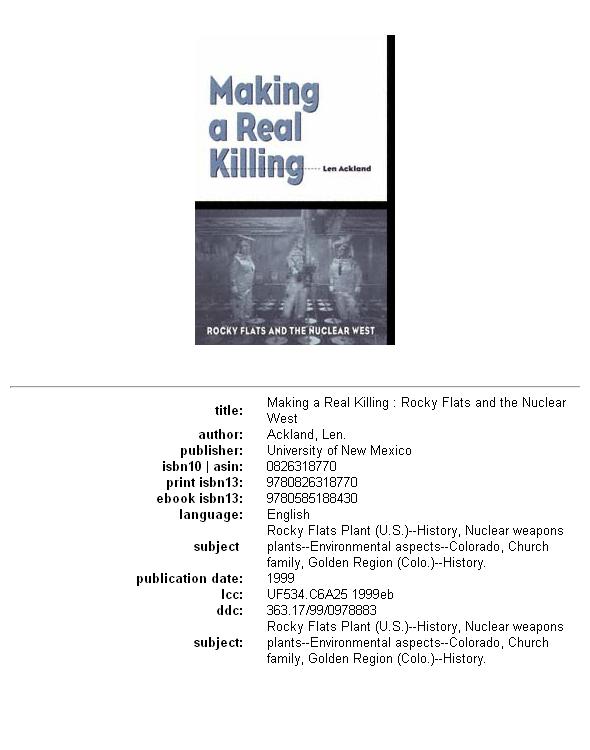 Making a Real Killing

Len Ackland

ROCKY FLATS AND THE NUCLEAR WEST

| | |
|---|---|
| title: | Making a Real Killing : Rocky Flats and the Nuclear West |
| author: | Ackland, Len. |
| publisher: | University of New Mexico |
| isbn10 \| asin: | 0826318770 |
| print isbn13: | 9780826318770 |
| ebook isbn13: | 9780585188430 |
| language: | English |
| subject | Rocky Flats Plant (U.S.)--History, Nuclear weapons plants--Environmental aspects--Colorado, Church family, Golden Region (Colo.)--History. |
| publication date: | 1999 |
| lcc: | UF534.C6A25 1999eb |
| ddc: | 363.17/99/0978883 |
| subject: | Rocky Flats Plant (U.S.)--History, Nuclear weapons plants--Environmental aspects--Colorado, Church family, Golden Region (Colo.)--History. |